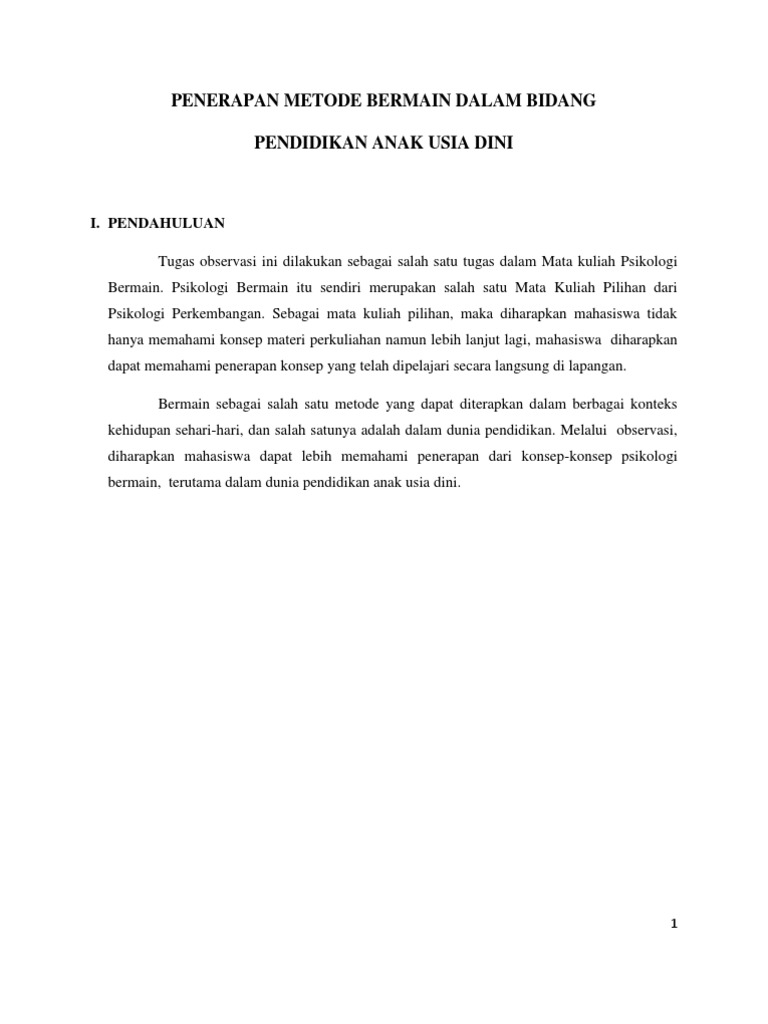 PENERAPAN METODE BERMAIN DALAM BIDANG

PENDIDIKAN ANAK USIA DINI

I. PENDAHULUAN

Tugas observasi ini dilakukan sebagai salah satu tugas dalam Mata kuliah Psikologi Bermain. Psikologi Bermain itu sendiri merupakan salah satu Mata Kuliah Pilihan dari Psikologi Perkembangan. Sebagai mata kuliah pilihan, maka diharapkan mahasiswa tidak hanya memahami konsep materi perkuliahan namun lebih lanjut lagi, mahasiswa diharapkan dapat memahami penerapan konsep yang telah dipelajari secara langsung di lapangan.

Bermain sebagai salah satu metode yang dapat diterapkan dalam berbagai konteks kehidupan sehari-hari, dan salah satunya adalah dalam dunia pendidikan. Melalui observasi, diharapkan mahasiswa dapat lebih memahami penerapan dari konsep-konsep psikologi bermain, terutama dalam dunia pendidikan anak usia dini.

1